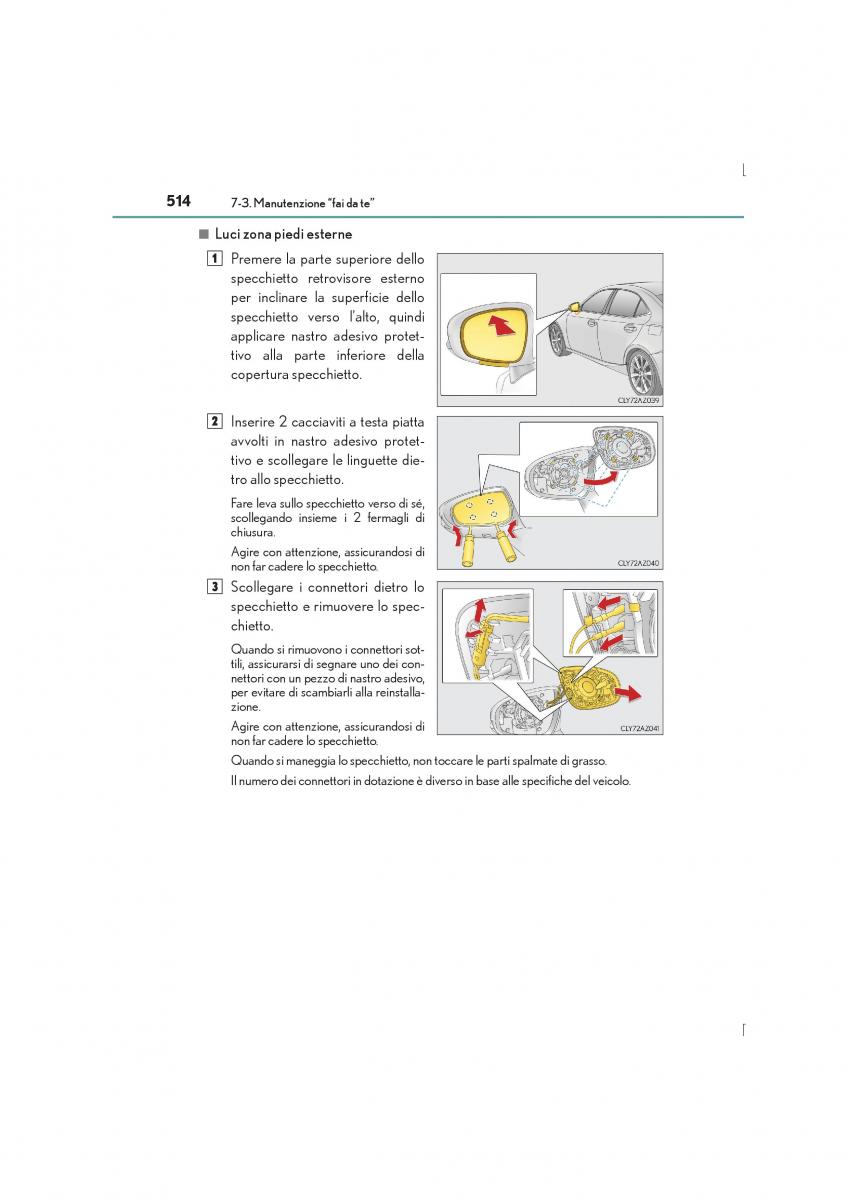 514 7-3. Manutenzione "fai da te"

■ Luci zona piedi esterne

1 Premere la parte superiore dello specchietto retrovisore esterno per inclinare la superficie dello specchietto verso l'alto, quindi applicare nastro adesivo protettivo alla parte inferiore della copertura specchietto.

CLY72AZ039

2 Inserire 2 cacciaviti a testa piatta avvolti in nastro adesivo protettivo e scollegare le linguette dietro allo specchietto.

Fare leva sullo specchietto verso di sé, scollegando insieme i 2 fermagli di chiusura.

Agire con attenzione, assicurandosi di non far cadere lo specchietto.

CLY72AZ040

3 Scollegare i connettori dietro lo specchietto e rimuovere lo specchietto.

Quando si rimuovono i connettori sottili, assicurarsi di segnare uno dei connettori con un pezzo di nastro adesivo, per evitare di scambiarli alla reinstallazione.

Agire con attenzione, assicurandosi di non far cadere lo specchietto.

CLY72AZ041

Quando si maneggia lo specchietto, non toccare le parti spalmate di grasso.

Il numero dei connettori in dotazione è diverso in base alle specifiche del veicolo.